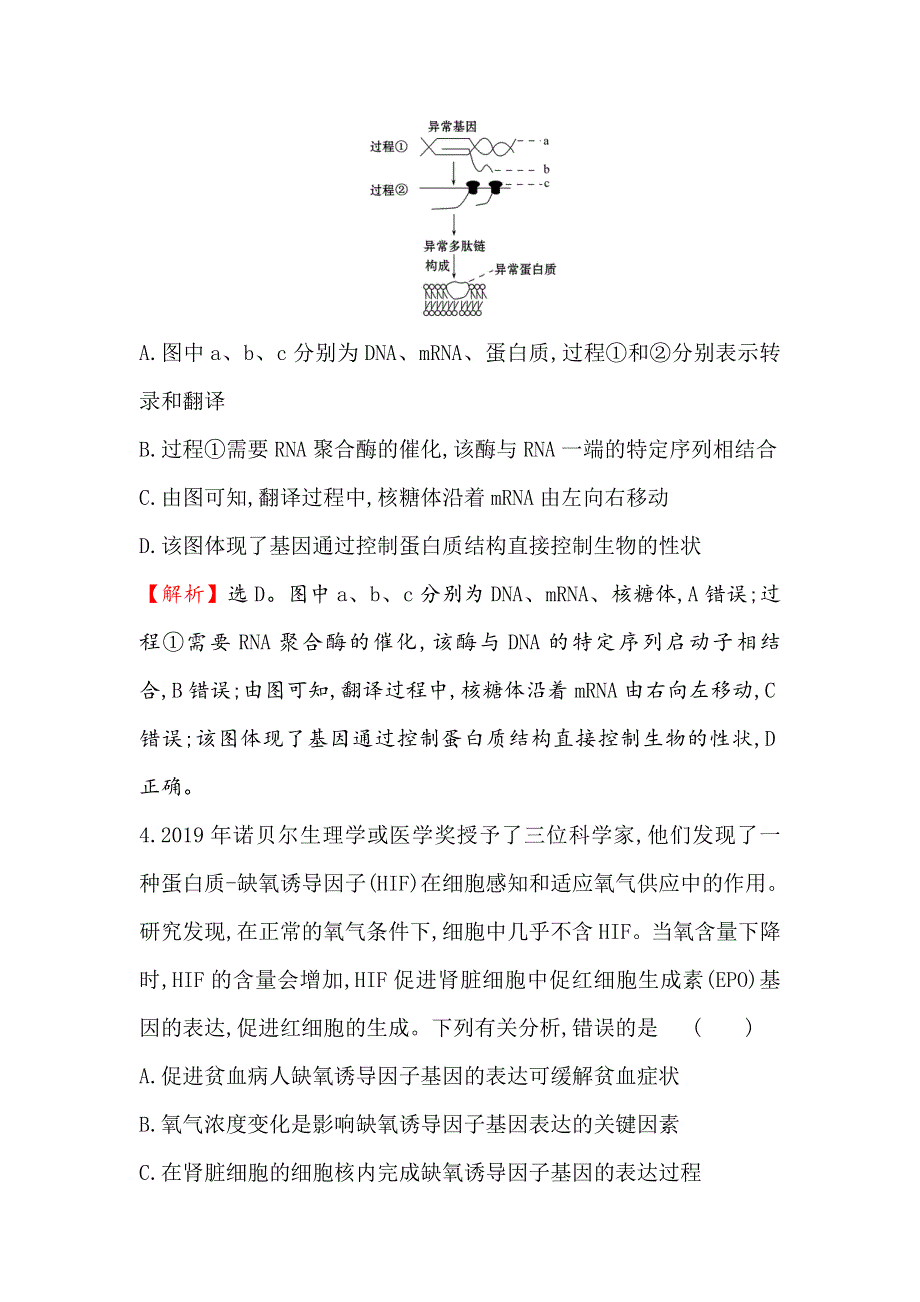 异常基因

过程①

a

b

过程②

c

异常多肽链

构成

异常蛋白质

A.图中 a、b、c 分别为 DNA、mRNA、蛋白质,过程①和②分别表示转录和翻译

B.过程①需要 RNA 聚合酶的催化,该酶与 RNA 一端的特定序列相结合

C.由图可知,翻译过程中,核糖体沿着 mRNA 由左向右移动

D.该图体现了基因通过控制蛋白质结构直接控制生物的性状

【解析】选 D。图中 a、b、c 分别为 DNA、mRNA、核糖体,A 错误;过程①需要 RNA 聚合酶的催化,该酶与 DNA 的特定序列启动子相结合,B 错误;由图可知,翻译过程中,核糖体沿着 mRNA 由右向左移动,C 错误;该图体现了基因通过控制蛋白质结构直接控制生物的性状,D 正确。

4.2019 年诺贝尔生理学或医学奖授予了三位科学家,他们发现了一种蛋白质-缺氧诱导因子(HIF)在细胞感知和适应氧气供应中的作用。研究发现,在正常的氧气条件下,细胞中几乎不含 HIF。当氧含量下降时,HIF 的含量会增加,HIF 促进肾脏细胞中促红细胞生成素(EPO)基因的表达,促进红细胞的生成。下列有关分析,错误的是 ( )

A.促进贫血病人缺氧诱导因子基因的表达可缓解贫血症状

B.氧气浓度变化是影响缺氧诱导因子基因表达的关键因素

C.在肾脏细胞的细胞核内完成缺氧诱导因子基因的表达过程